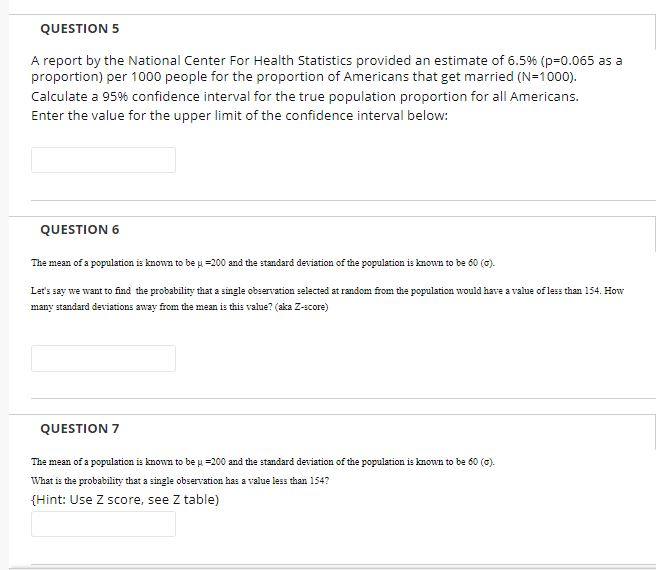 QUESTION 5

A report by the National Center For Health Statistics provided an estimate of 6.5% (p=0.065 as a proportion) per 1000 people for the proportion of Americans that get married (N=1000). Calculate a 95% confidence interval for the true population proportion for all Americans. Enter the value for the upper limit of the confidence interval below:

QUESTION 6

The mean of a population is known to be $\mu$ =200 and the standard deviation of the population is known to be 60 ($\sigma$).

Let's say we want to find the probability that a single observation selected at random from the population would have a value of less than 154. How many standard deviations away from the mean is this value? (aka Z-score)

QUESTION 7

The mean of a population is known to be $\mu$ =200 and the standard deviation of the population is known to be 60 ($\sigma$).

What is the probability that a single observation has a value less than 154?

{Hint: Use Z score, see Z table)